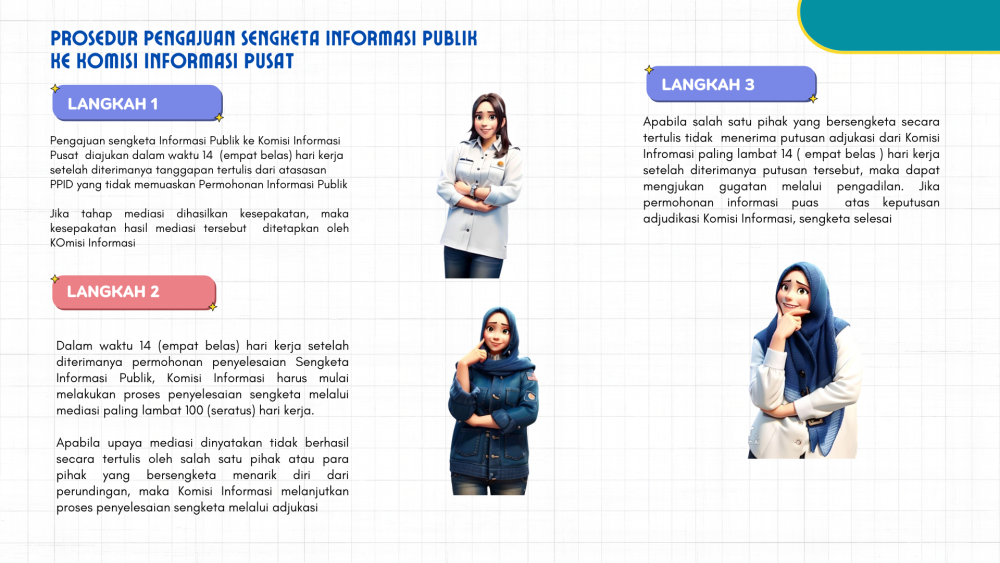 PROSEDUR PENGAJUAN SENGKETA INFORMASI PUBLIK KE KOMISI INFORMASI PUSAT

LANGKAH 1

Pengajuan sengketa Informasi Publik ke Komisi Informasi Pusat diajukan dalam waktu 14 (empat belas) hari kerja setelah diterimanya tanggapan tertulis dari atasasan PPID yang tidak memuaskan Permohonan Informasi Publik

Jika tahap mediasi dihasilkan kesepakatan, maka kesepakatan hasil mediasi tersebut ditetapkan oleh KOmisi Informasi

LANGKAH 2

Dalam waktu 14 (empat belas) hari kerja setelah diterimanya permohonan penyelesaian Sengketa Informasi Publik, Komisi Informasi harus mulai melakukan proses penyelesaian sengketa melalui mediasi paling lambat 100 (seratus) hari kerja.

Apabila upaya mediasi dinyatakan tidak berhasil secara tertulis oleh salah satu pihak atau para pihak yang bersengketa menarik diri dari perundingan, maka Komisi Informasi melanjutkan proses penyelesaian sengketa melalui adjukasi

LANGKAH 3

Apabila salah satu pihak yang bersengketa secara tertulis tidak menerima putusan adjukasi dari Komisi Infromasi paling lambat 14 ( empat belas ) hari kerja setelah diterimanya putusan tersebut, maka dapat mengjukan gugatan melalui pengadilan. Jika permohonan informasi puas atas keputusan adjudikasi Komisi Informasi, sengketa selesai